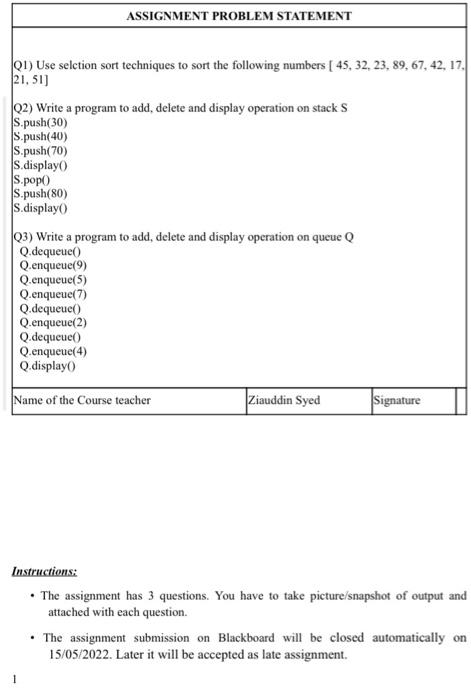 ASSIGNMENT PROBLEM STATEMENT

Q1) Use selction sort techniques to sort the following numbers [ 45, 32, 23, 89, 67, 42, 17, 21, 51]

Q2) Write a program to add, delete and display operation on stack S
S.push(30)
S.push(40)
S.push(70)
S.display()
S.pop()
S.push(80)
S.display()

Q3) Write a program to add, delete and display operation on queue Q
Q.dequeue()
Q.enqueue(9)
Q.enqueue(5)
Q.enqueue(7)
Q.dequeue()
Q.enqueue(2)
Q.dequeue()
Q.enqueue(4)
Q.display()

| Name of the Course teacher | Ziauddin Syed | Signature | |
|---|---|---|---|

Instructions:

• The assignment has 3 questions. You have to take picture/snapshot of output and attached with each question.

• The assignment submission on Blackboard will be closed automatically on 15/05/2022. Later it will be accepted as late assignment.

1